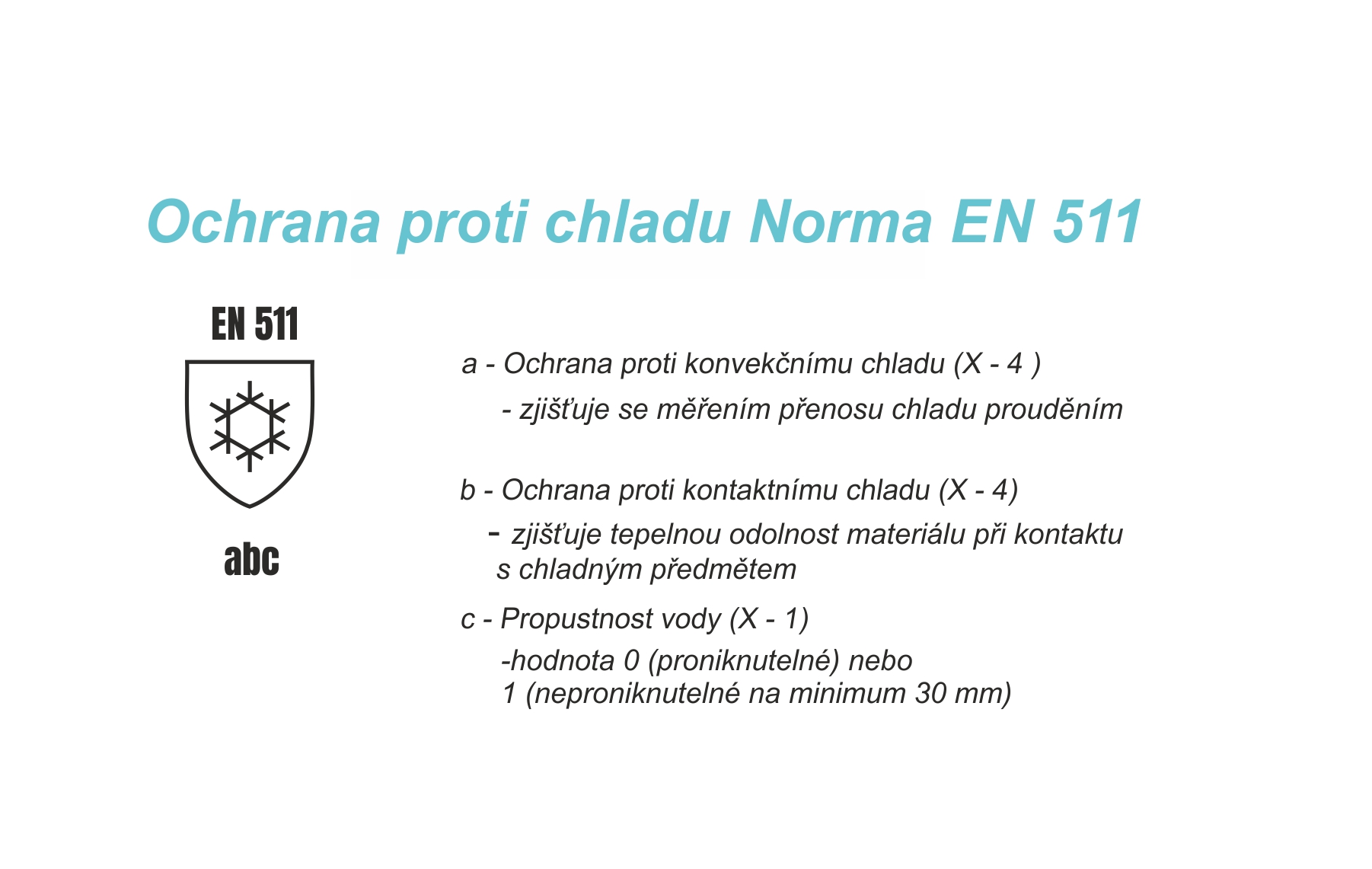 Ochrana proti chladu Norma EN 511

EN 511

abc

a - Ochrana proti konvekčnímu chladu (X - 4 )

- zjišťuje se měřením přenosu chladu prouděním

b - Ochrana proti kontaktnímu chladu (X - 4)

- zjišťuje tepelnou odolnost materiálu při kontaktu s chladným předmětem

c - Propustnost vody (X - 1)

-hodnota 0 (proniknutelné) nebo 1 (neproniknutelné na minimum 30 mm)